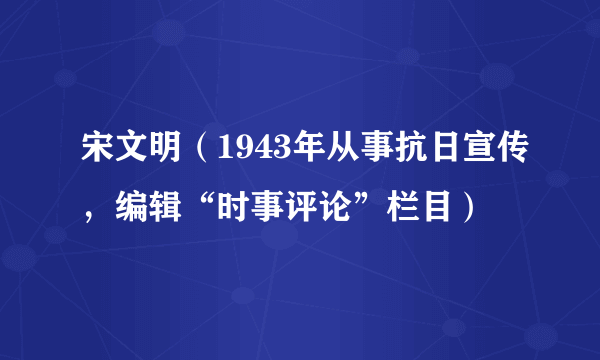 宋文明（1943年从事抗日宣传，编辑“时事评论”栏目）